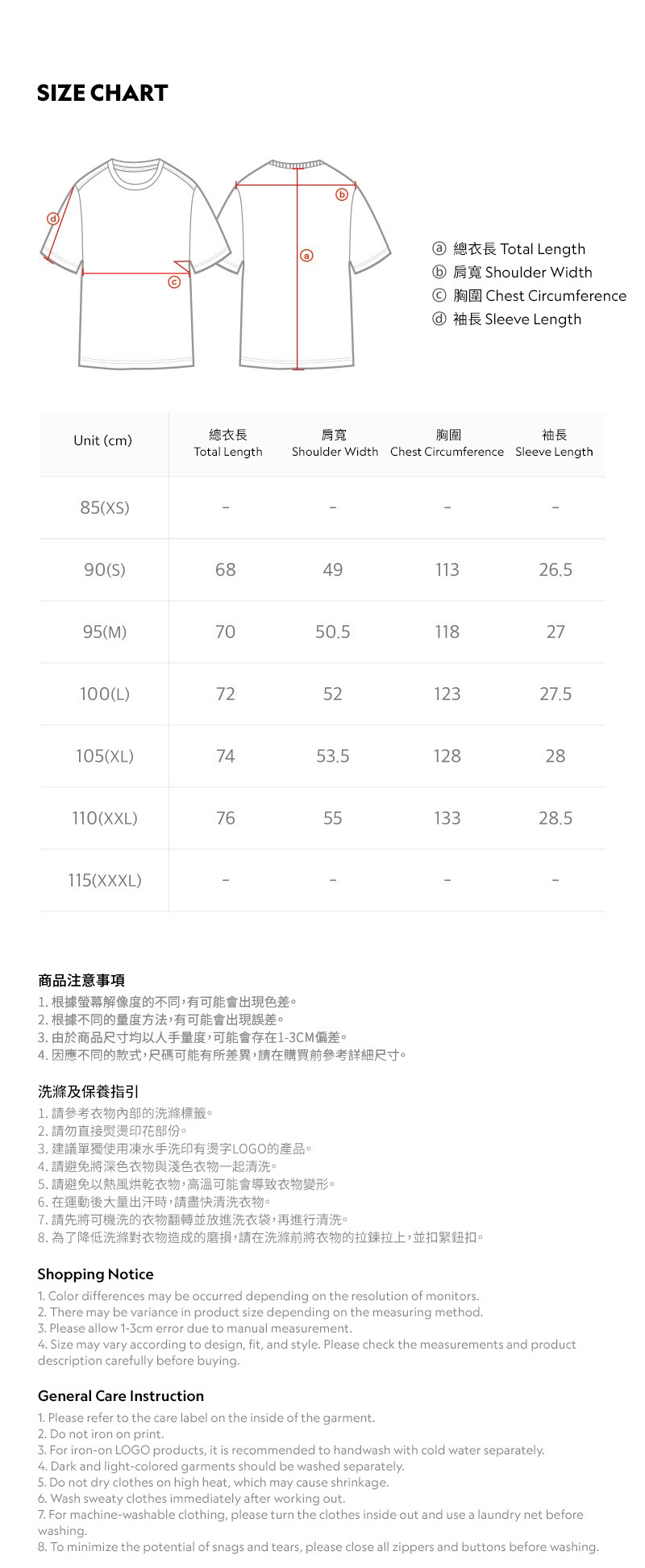 SIZE CHART

d
c
b
a

ⓐ 總衣長 Total Length
ⓑ 肩寬 Shoulder Width
ⓒ 胸圍 Chest Circumference
ⓓ 袖長 Sleeve Length

| Unit (cm) | 總衣長 Total Length | 肩寬 Shoulder Width | 胸圍 Chest Circumference | 袖長 Sleeve Length |
|---|---|---|---|---|
| 85(XS) | - | - | - | - |
| 90(S) | 68 | 49 | 113 | 26.5 |
| 95(M) | 70 | 50.5 | 118 | 27 |
| 100(L) | 72 | 52 | 123 | 27.5 |
| 105(XL) | 74 | 53.5 | 128 | 28 |
| 110(XXL) | 76 | 55 | 133 | 28.5 |
| 115(XXXL) | - | - | - | - |

商品注意事項
1. 根據螢幕解像度的不同,有可能會出現色差。
2. 根據不同的量度方法,有可能會出現誤差。
3. 由於商品尺寸均以人手量度,可能會存在1-3CM偏差。
4. 因應不同的款式,尺碼可能有所差異,請在購買前參考詳細尺寸。

洗滌及保養指引
1. 請參考衣物內部的洗滌標籤。
2. 請勿直接熨燙印花部份。
3. 建議單獨使用凍水手洗印有燙字LOGO的產品。
4. 請避免將深色衣物與淺色衣物一起清洗。
5. 請避免以熱風烘乾衣物,高溫可能會導致衣物變形。
6. 在運動後大量出汗時,請盡快清洗衣物。
7. 請先將可機洗的衣物翻轉並放進洗衣袋,再進行清洗。
8. 為了降低洗滌對衣物造成的磨損,請在洗滌前將衣物的拉鍊拉上,並扣緊鈕扣。

Shopping Notice
1. Color differences may be occurred depending on the resolution of monitors.
2. There may be variance in product size depending on the measuring method.
3. Please allow 1-3cm error due to manual measurement.
4. Size may vary according to design, fit, and style. Please check the measurements and product description carefully before buying.

General Care Instruction
1. Please refer to the care label on the inside of the garment.
2. Do not iron on print.
3. For iron-on LOGO products, it is recommended to handwash with cold water separately.
4. Dark and light-colored garments should be washed separately.
5. Do not dry clothes on high heat, which may cause shrinkage.
6. Wash sweaty clothes immediately after working out.
7. For machine-washable clothing, please turn the clothes inside out and use a laundry net before washing.
8. To minimize the potential of snags and tears, please close all zippers and buttons before washing.